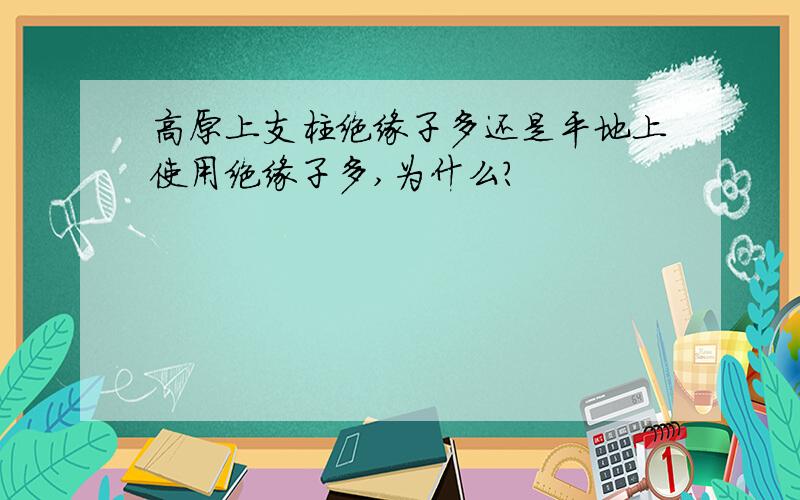 高原上支柱绝缘子多还是平地上使用绝缘子多，为什么？